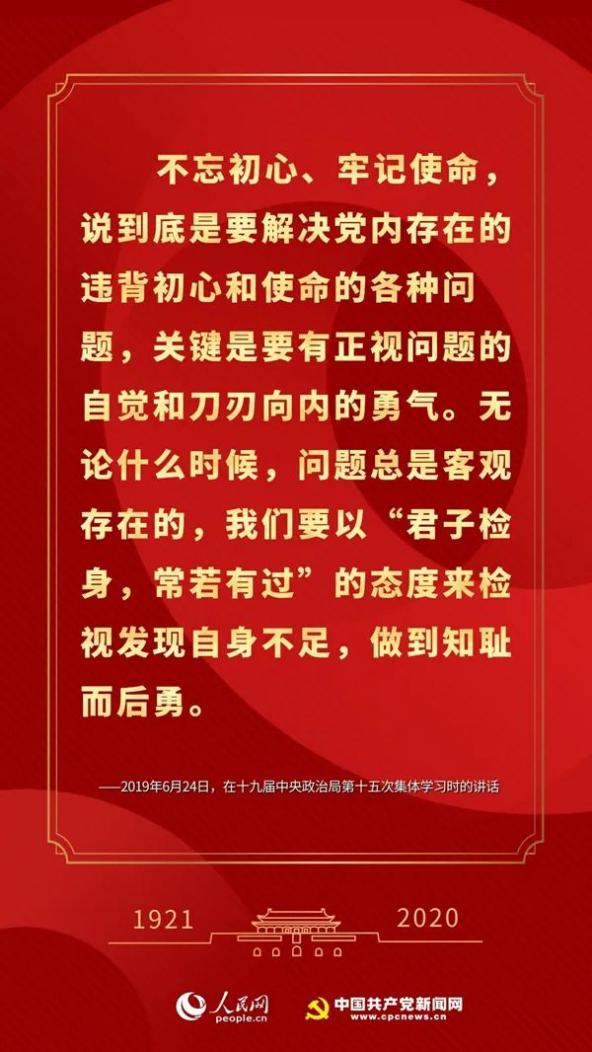 不忘初心、牢记使命，说到底是要解决党内存在的违背初心和使命的各种问题，关键是要有正视问题的自觉和刀刃向内的勇气。无论什么时候，问题总是客观存在的，我们要以“君子检身，常若有过”的态度来检视发现自身不足，做到知耻而后勇。

——2019年6月24日，在十九届中央政治局第十五次集体学习时的讲话

1921 2020

人民网 people.cn

中国共产党新闻网 www.cpcnews.cn